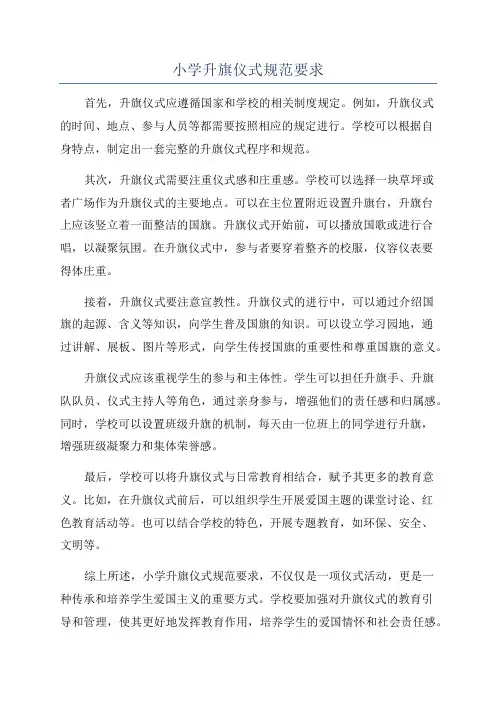 小学升旗仪式规范要求

首先，升旗仪式应遵循国家和学校的相关制度规定。例如，升旗仪式的时间、地点、参与人员等都需要按照相应的规定进行。学校可以根据自身特点，制定出一套完整的升旗仪式程序和规范。

其次，升旗仪式需要注重仪式感和庄重感。学校可以选择一块草坪或者广场作为升旗仪式的主要地点。可以在主位置附近设置升旗台，升旗台上应该竖立着一面整洁的国旗。升旗仪式开始前，可以播放国歌或进行合唱，以凝聚氛围。在升旗仪式中，参与者要穿着整齐的校服，仪容仪表要得体庄重。

接着，升旗仪式要注意宣教性。升旗仪式的进行中，可以通过介绍国旗的起源、含义等知识，向学生普及国旗的知识。可以设立学习园地，通过讲解、展板、图片等形式，向学生传授国旗的重要性和尊重国旗的意义。

升旗仪式应该重视学生的参与和主体性。学生可以担任升旗手、升旗队队员、仪式主持人等角色，通过亲身参与，增强他们的责任感和归属感。同时，学校可以设置班级升旗的机制，每天由一位班上的同学进行升旗，增强班级凝聚力和集体荣誉感。

最后，学校可以将升旗仪式与日常教育相结合，赋予其更多的教育意义。比如，在升旗仪式前后，可以组织学生开展爱国主题的课堂讨论、红色教育活动等。也可以结合学校的特色，开展专题教育，如环保、安全、文明等。

综上所述，小学升旗仪式规范要求，不仅仅是一项仪式活动，更是一种传承和培养学生爱国主义的重要方式。学校要加强对升旗仪式的教育引导和管理，使其更好地发挥教育作用，培养学生的爱国情怀和社会责任感。